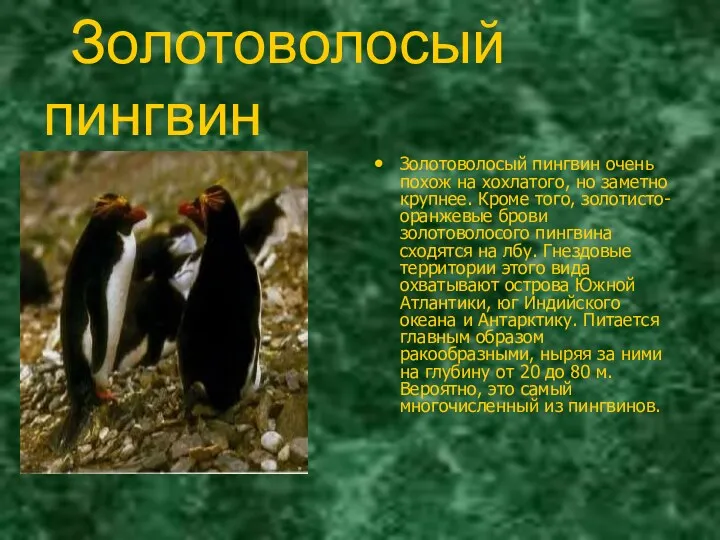 Золотоволосый пингвин

• Золотоволосый пингвин очень похож на хохлатого, но заметно крупнее. Кроме того, золотисто-оранжевые брови золотоволосого пингвина сходятся на лбу. Гнездовые территории этого вида охватывают острова Южной Атлантики, юг Индийского океана и Антарктику. Питается главным образом ракообразными, ныряя за ними на глубину от 20 до 80 м. Вероятно, это самый многочисленный из пингвинов.